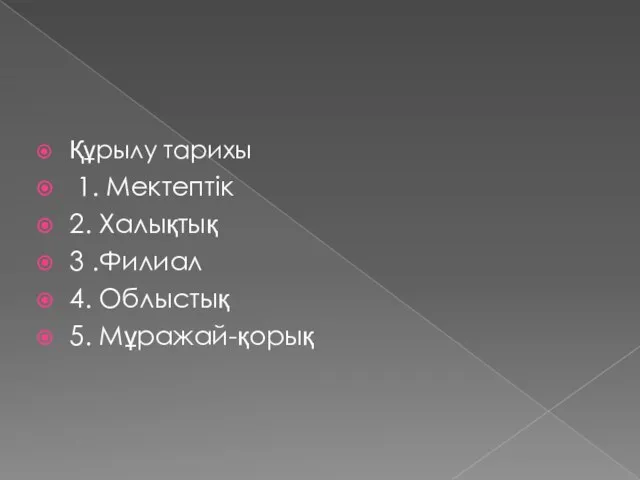 Құрылу тарихы
1. Мектептік
2. Халықтық
3 .Филиал
4. Облыстық
5. Мұражай-қорық